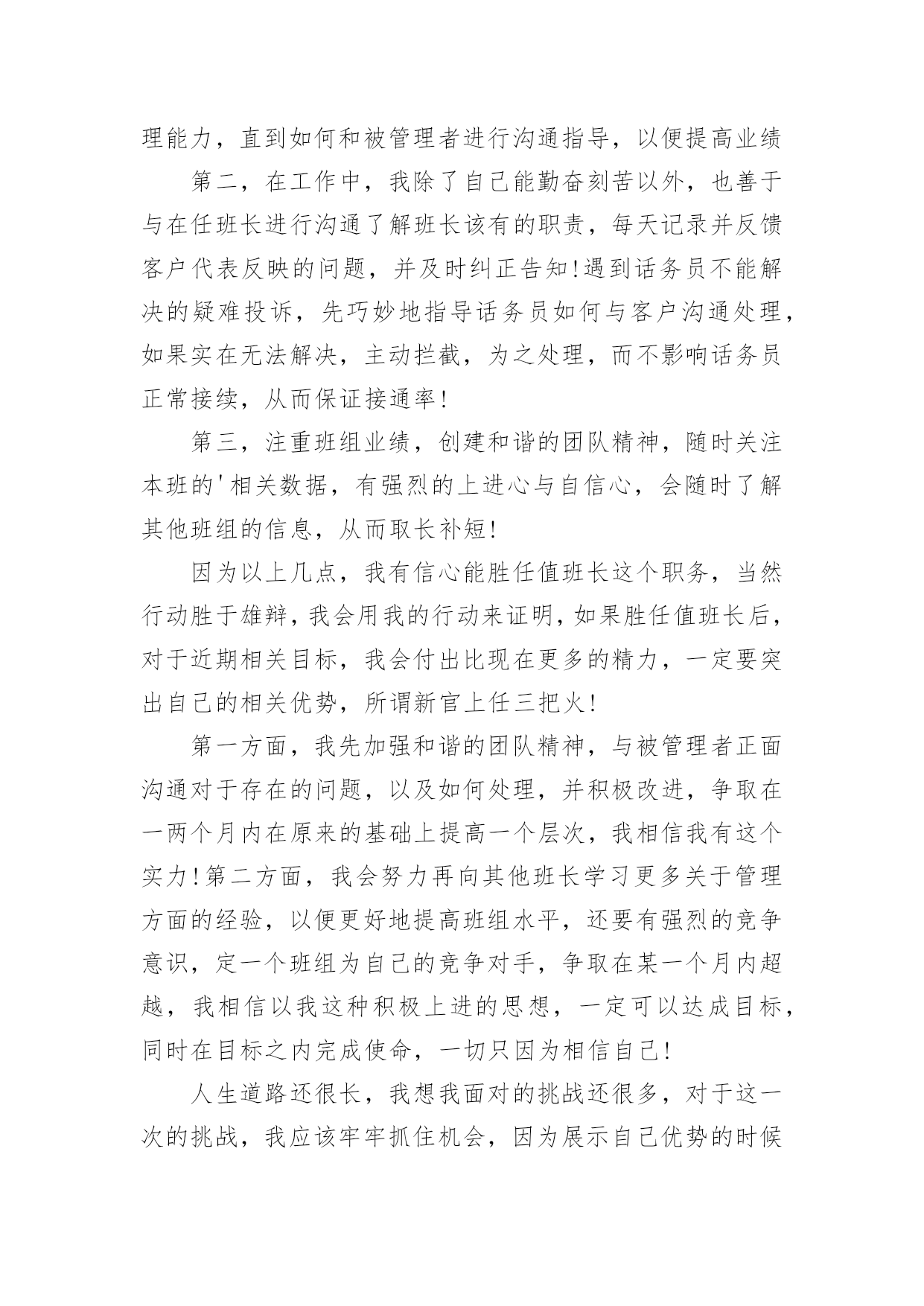 理能力，直到如何和被管理者进行沟通指导，以便提高业绩

第二，在工作中，我除了自己能勤奋刻苦以外，也善于与在任班长进行沟通了解班长该有的职责，每天记录并反馈客户代表反映的问题，并及时纠正告知!遇到话务员不能解决的疑难投诉，先巧妙地指导话务员如何与客户沟通处理，如果实在无法解决，主动拦截，为之处理，而不影响话务员正常接续，从而保证接通率!

第三，注重班组业绩，创建和谐的团队精神，随时关注本班的'相关数据，有强烈的上进心与自信心，会随时了解其他班组的信息，从而取长补短!

因为以上几点，我有信心能胜任值班长这个职务，当然行动胜于雄辩，我会用我的行动来证明，如果胜任值班长后，对于近期相关目标，我会付出比现在更多的精力，一定要突出自己的相关优势，所谓新官上任三把火!

第一方面，我先加强和谐的团队精神，与被管理者正面沟通对于存在的问题，以及如何处理，并积极改进，争取在一两个月内在原来的基础上提高一个层次，我相信我有这个实力!第二方面，我会努力再向其他班长学习更多关于管理方面的经验，以便更好地提高班组水平，还要有强烈的竞争意识，定一个班组为自己的竞争对手，争取在某一个月内超越，我相信以我这种积极上进的思想，一定可以达成目标，同时在目标之内完成使命，一切只因为相信自己!

人生道路还很长，我想我面对的挑战还很多，对于这一次的挑战，我应该牢牢抓住机会，因为展示自己优势的时候